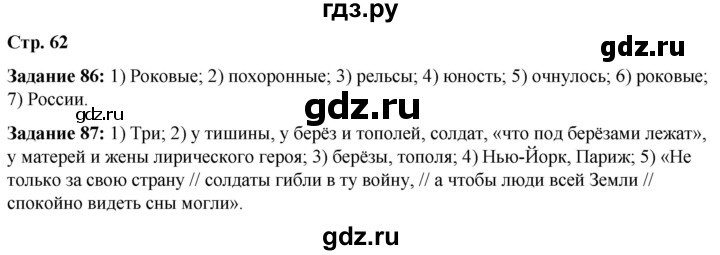 гдз.ру

Стр. 62

gdz.ru

Задание 86: 1) Роковые; 2) похоронные; 3) рельсы; 4) юность; 5) очнулось; 6) роковые; 7) России.

gdz.ru

gdz.ru

Задание 87: 1) Три; 2) у тишины, у берёз и тополей, солдат, «что под берёзами лежат», у матерей и жены лирического героя; 3) берёзы, тополя; 4) Нью-Йорк, Париж; 5) «Не только за свою страну // солдаты гибли в ту войну, // а чтобы люди всей Земли // спокойно видеть сны могли».

gdz.ru